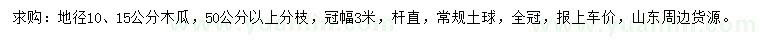 求购：地径10、15公分木瓜，50公分以上分枝，冠幅3米，杆直，常规土球，全冠，报上车价，山东周边货源。